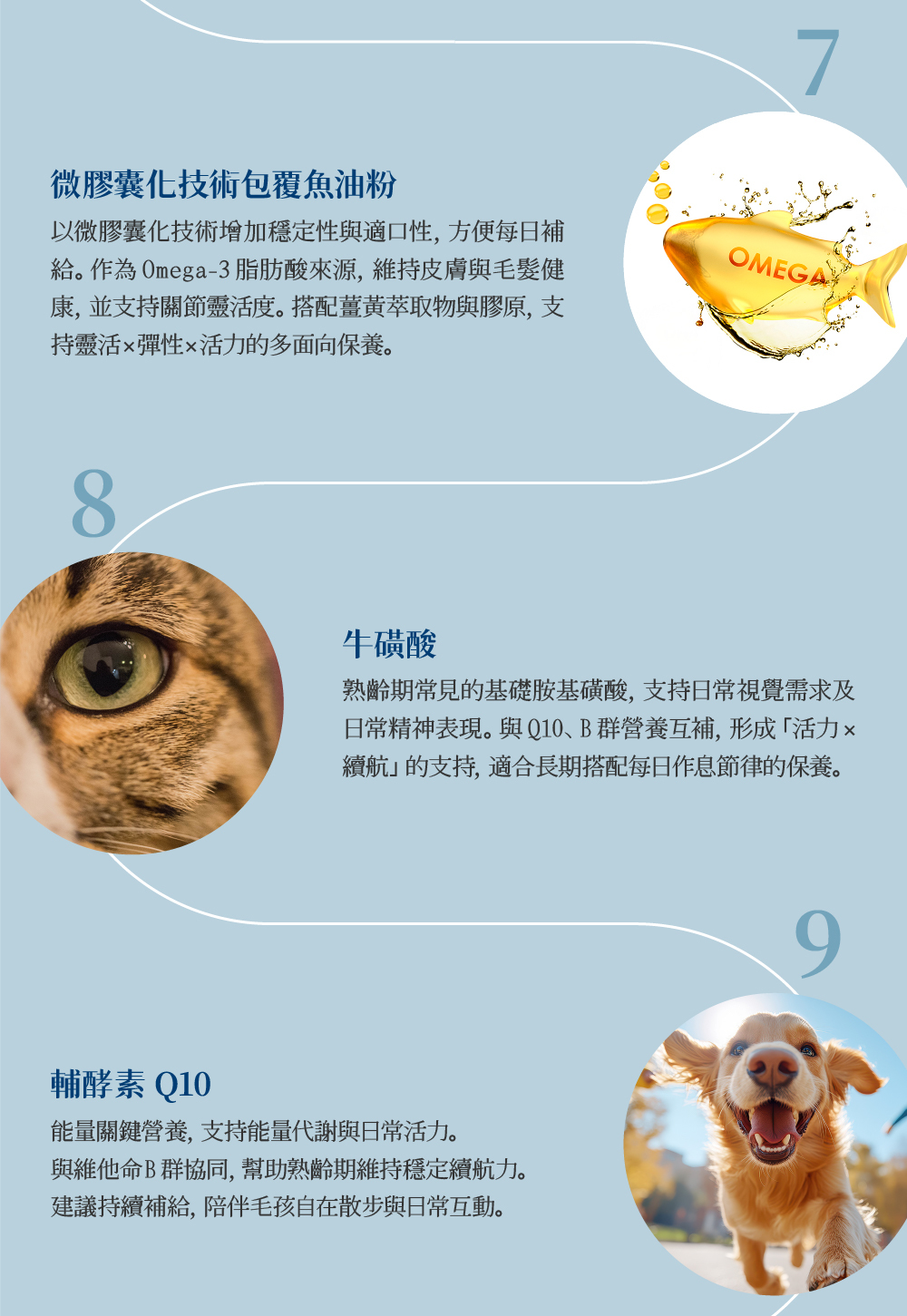 7

微膠囊化技術包覆魚油粉

以微膠囊化技術增加穩定性與適口性，方便每日補給。作為Omega-3脂肪酸來源，維持皮膚與毛髮健康，並支持關節靈活度。搭配薑黃萃取物與膠原，支持靈活×彈性×活力的多面向保養。

OMEGA

8

牛磺酸

熟齡期常見的基礎胺基磺酸，支持日常視覺需求及日常精神表現。與Q10、B群營養互補，形成「活力×續航」的支持，適合長期搭配每日作息節律的保養。

9

輔酵素Q10

能量關鍵營養，支持能量代謝與日常活力。
與維他命B群協同，幫助熟齡期維持穩定續航力。
建議持續補給，陪伴毛孩自在散步與日常互動。